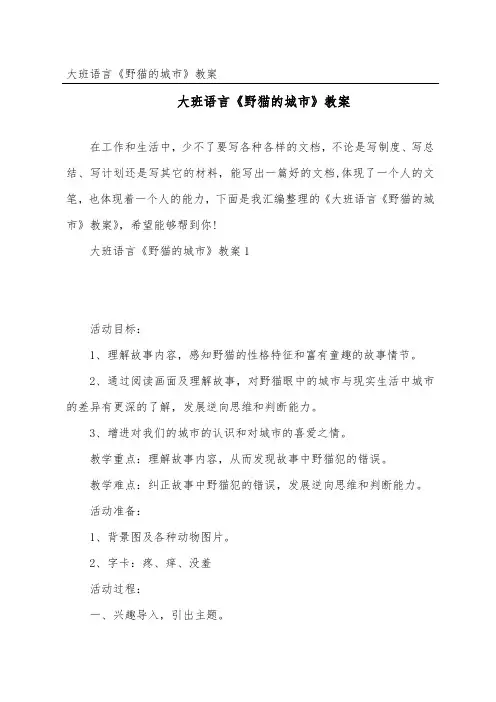 大班语言《野猫的城市》教案

大班语言《野猫的城市》教案

在工作和生活中，少不了要写各种各样的文档，不论是写制度、写总结、写计划还是写其它的材料，能写出一篇好的文档,体现了一个人的文笔，也体现着一个人的能力，下面是我汇编整理的《大班语言《野猫的城市》教案》，希望能够帮到你！

大班语言《野猫的城市》教案1

活动目标：

1、理解故事内容，感知野猫的性格特征和富有童趣的故事情节。

2、通过阅读画面及理解故事，对野猫眼中的城市与现实生活中城市的差异有更深的了解，发展逆向思维和判断能力。

3、增进对我们的城市的认识和对城市的喜爱之情。

教学重点：理解故事内容，从而发现故事中野猫犯的错误。

教学难点：纠正故事中野猫犯的错误，发展逆向思维和判断能力。

活动准备：

1、背景图及各种动物图片。

2、字卡：疼、痒、没羞

活动过程：

一、兴趣导入，引出主题。